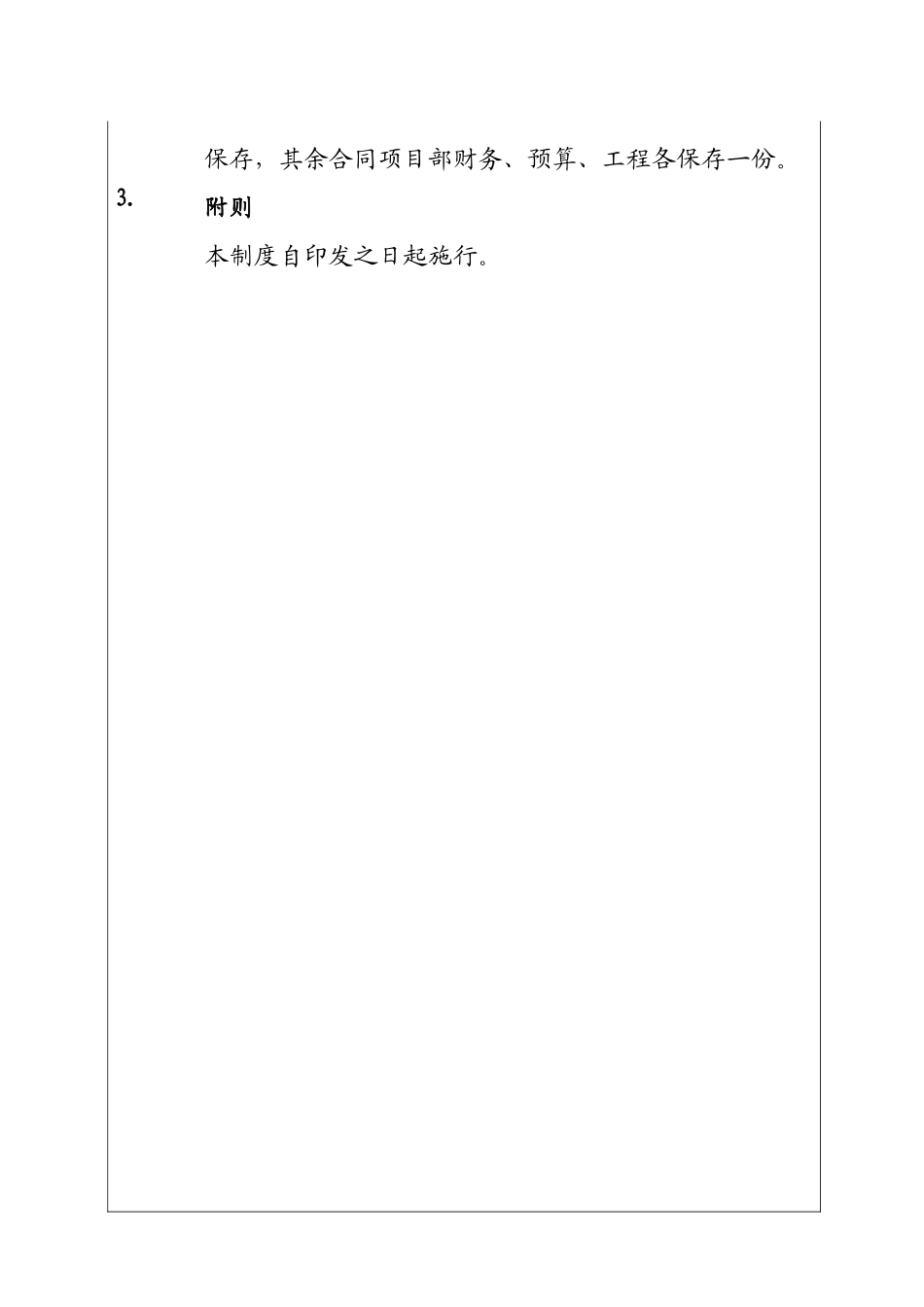 保存，其余合同项目部财务、预算、工程各保存一份。

3. 附则

本制度自印发之日起施行。